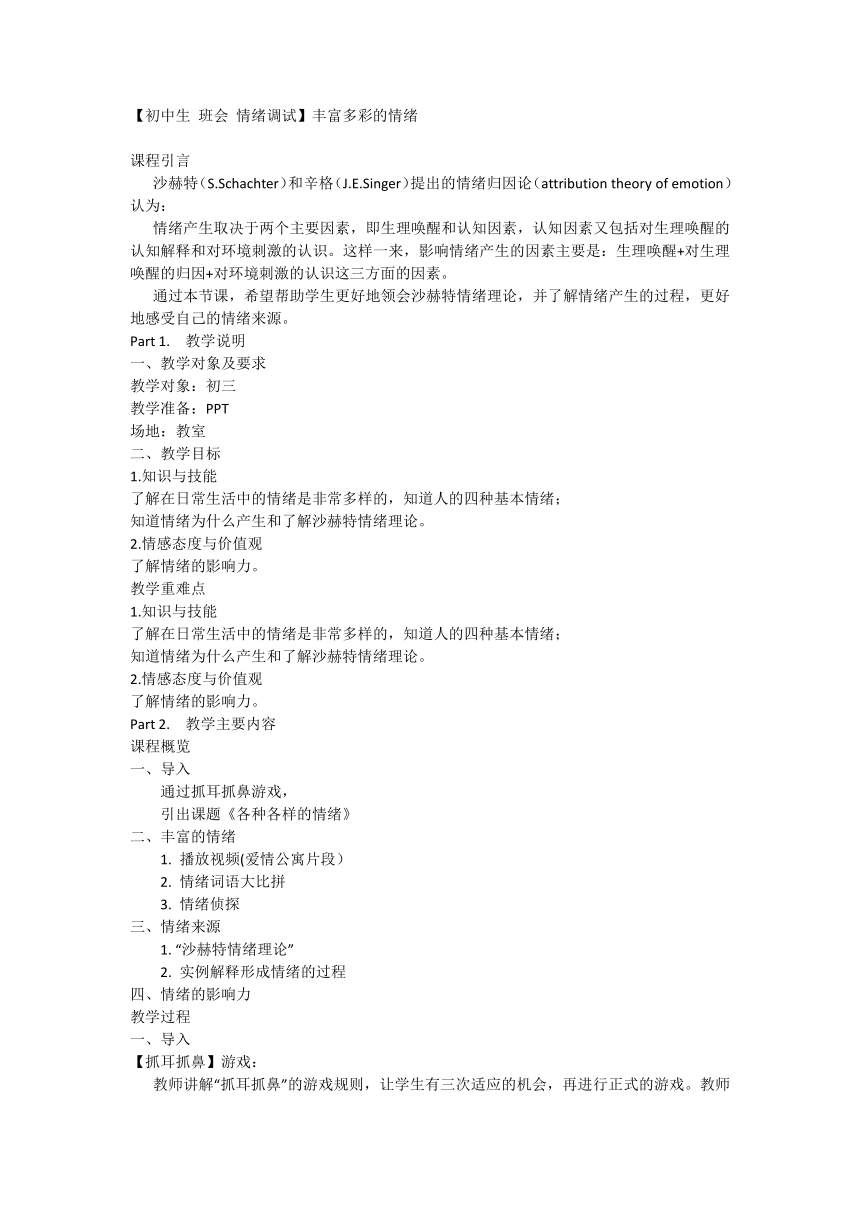 【初中生 班会 情绪调试】丰富多彩的情绪

课程引言

沙赫特（S.Schachter）和辛格（J.E.Singer）提出的情绪归因论（attribution theory of emotion）认为：

情绪产生取决于两个主要因素，即生理唤醒和认知因素，认知因素又包括对生理唤醒的认知解释和对环境刺激的认识。这样一来，影响情绪产生的因素主要是：生理唤醒+对生理唤醒的归因+对环境刺激的认识这三方面的因素。

通过本节课，希望帮助学生更好地领会沙赫特情绪理论，并了解情绪产生的过程，更好地感受自己的情绪来源。

Part 1. 教学说明
一、教学对象及要求
教学对象：初三
教学准备：PPT
场地：教室
二、教学目标
1.知识与技能
了解在日常生活中的情绪是非常多样的，知道人的四种基本情绪；
知道情绪为什么产生和了解沙赫特情绪理论。
2.情感态度与价值观
了解情绪的影响力。
教学重难点
1.知识与技能
了解在日常生活中的情绪是非常多样的，知道人的四种基本情绪；
知道情绪为什么产生和了解沙赫特情绪理论。
2.情感态度与价值观
了解情绪的影响力。
Part 2. 教学主要内容
课程概览
一、导入
通过抓耳抓鼻游戏，
引出课题《各种各样的情绪》
二、丰富的情绪
1. 播放视频(爱情公寓片段）
2. 情绪词语大比拼
3. 情绪侦探
三、情绪来源
1. “沙赫特情绪理论”
2. 实例解释形成情绪的过程
四、情绪的影响力
教学过程
一、导入
【抓耳抓鼻】游戏：

教师讲解“抓耳抓鼻”的游戏规则，让学生有三次适应的机会，再进行正式的游戏。教师